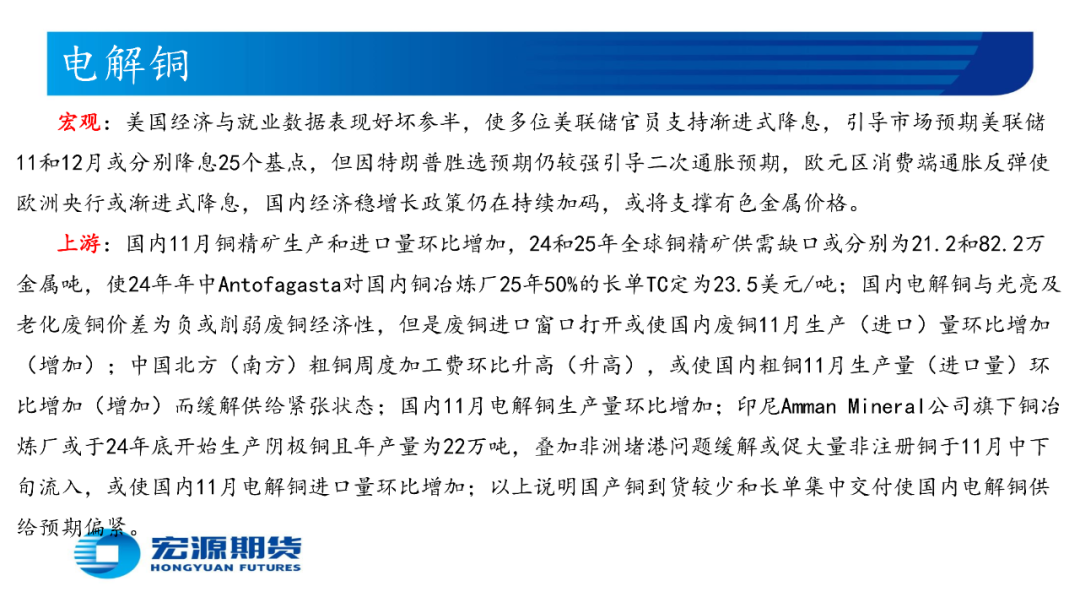 电解铜

宏观：美国经济与就业数据表现好坏参半，使多位美联储官员支持渐进式降息，引导市场预期美联储11和12月或分别降息25个基点，但因特朗普胜选预期仍较强引导二次通胀预期，欧元区消费端通胀反弹使欧洲央行或渐进式降息，国内经济稳增长政策仍在持续加码，或将支撑有色金属价格。

上游：国内11月铜精矿生产和进口量环比增加，24和25年全球铜精矿供需缺口或分别为21.2和82.2万金属吨，使24年年中Antofagasta对国内铜冶炼厂25年50%的长单TC定为23.5美元/吨；国内电解铜与光亮及老化废铜价差为负或削弱废铜经济性，但是废铜进口窗口打开或使国内废铜11月生产（进口）量环比增加（增加）；中国北方（南方）粗铜周度加工费环比升高（升高），或使国内粗铜11月生产量（进口量）环比增加（增加）而缓解供给紧张状态；国内11月电解铜生产量环比增加；印尼Amman Mineral公司旗下铜冶炼厂或于24年底开始生产阴极铜且年产量为22万吨，叠加非洲堵港问题缓解或促大量非注册铜于11月中下旬流入，或使国内11月电解铜进口量环比增加；以上说明国产铜到货较少和长单集中交付使国内电解铜供给预期偏紧。

宏源期货
HONGYUAN FUTURES